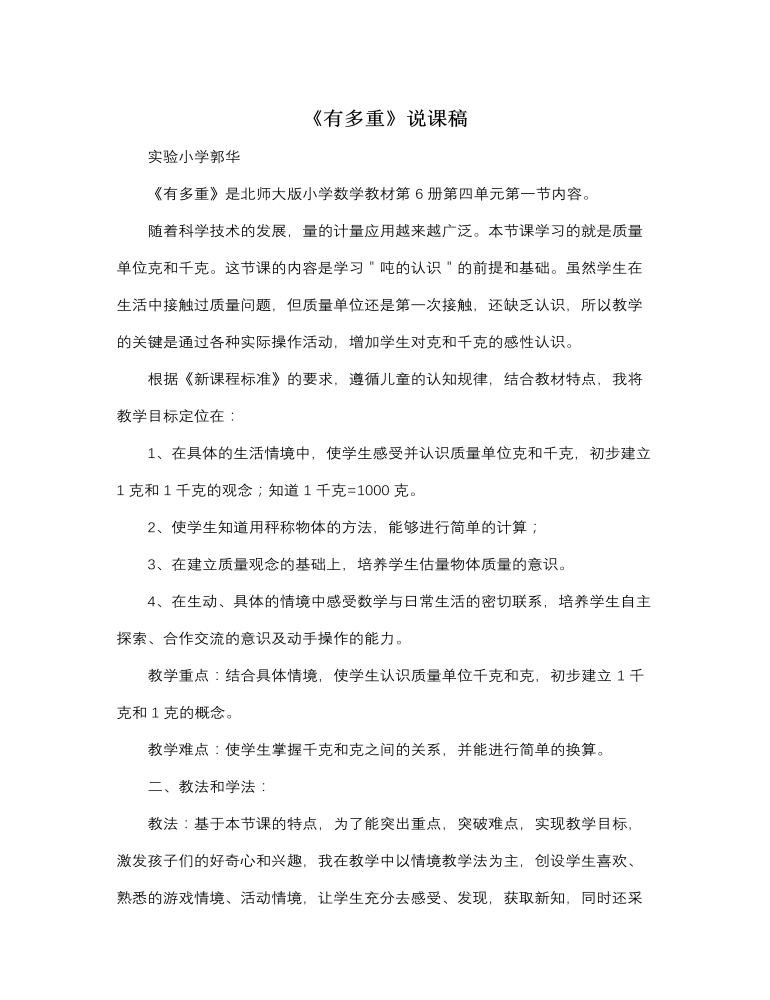 《有多重》说课稿

实验小学郭华

《有多重》是北师大版小学数学教材第 6 册第四单元第一节内容。

随着科学技术的发展，量的计量应用越来越广泛。本节课学习的就是质量单位克和千克。这节课的内容是学习＂吨的认识＂的前提和基础。虽然学生在生活中接触过质量问题，但质量单位还是第一次接触，还缺乏认识，所以教学的关键是通过各种实际操作活动，增加学生对克和千克的感性认识。

根据《新课程标准》的要求，遵循儿童的认知规律，结合教材特点，我将教学目标定位在：

1、在具体的生活情境中，使学生感受并认识质量单位克和千克，初步建立 1 克和 1 千克的观念；知道 1 千克=1000 克。

2、使学生知道用秤称物体的方法，能够进行简单的计算；

3、在建立质量观念的基础上，培养学生估量物体质量的意识。

4、在生动、具体的情境中感受数学与日常生活的密切联系，培养学生自主探索、合作交流的意识及动手操作的能力。

教学重点：结合具体情境，使学生认识质量单位千克和克，初步建立 1 千克和 1 克的概念。

教学难点：使学生掌握千克和克之间的关系，并能进行简单的换算。

二、教法和学法：

教法：基于本节课的特点，为了能突出重点，突破难点，实现教学目标，激发孩子们的好奇心和兴趣，我在教学中以情境教学法为主，创设学生喜欢、熟悉的游戏情境、活动情境，让学生充分去感受、发现，获取新知，同时还采